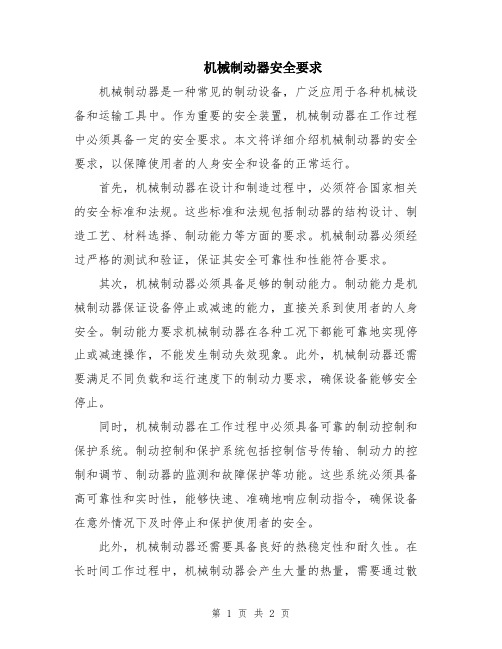 机械制动器安全要求

机械制动器是一种常见的制动设备，广泛应用于各种机械设备和运输工具中。作为重要的安全装置，机械制动器在工作过程中必须具备一定的安全要求。本文将详细介绍机械制动器的安全要求，以保障使用者的人身安全和设备的正常运行。

首先，机械制动器在设计和制造过程中，必须符合国家相关的安全标准和法规。这些标准和法规包括制动器的结构设计、制造工艺、材料选择、制动能力等方面的要求。机械制动器必须经过严格的测试和验证，保证其安全可靠性和性能符合要求。

其次，机械制动器必须具备足够的制动能力。制动能力是机械制动器保证设备停止或减速的能力，直接关系到使用者的人身安全。制动能力要求机械制动器在各种工况下都能可靠地实现停止或减速操作，不能发生制动失效现象。此外，机械制动器还需要满足不同负载和运行速度下的制动力要求，确保设备能够安全停止。

同时，机械制动器在工作过程中必须具备可靠的制动控制和保护系统。制动控制和保护系统包括控制信号传输、制动力的控制和调节、制动器的监测和故障保护等功能。这些系统必须具备高可靠性和实时性，能够快速、准确地响应制动指令，确保设备在意外情况下及时停止和保护使用者的安全。

此外，机械制动器还需要具备良好的热稳定性和耐久性。在长时间工作过程中，机械制动器会产生大量的热量，需要通过散

第 1 页 共 2 页